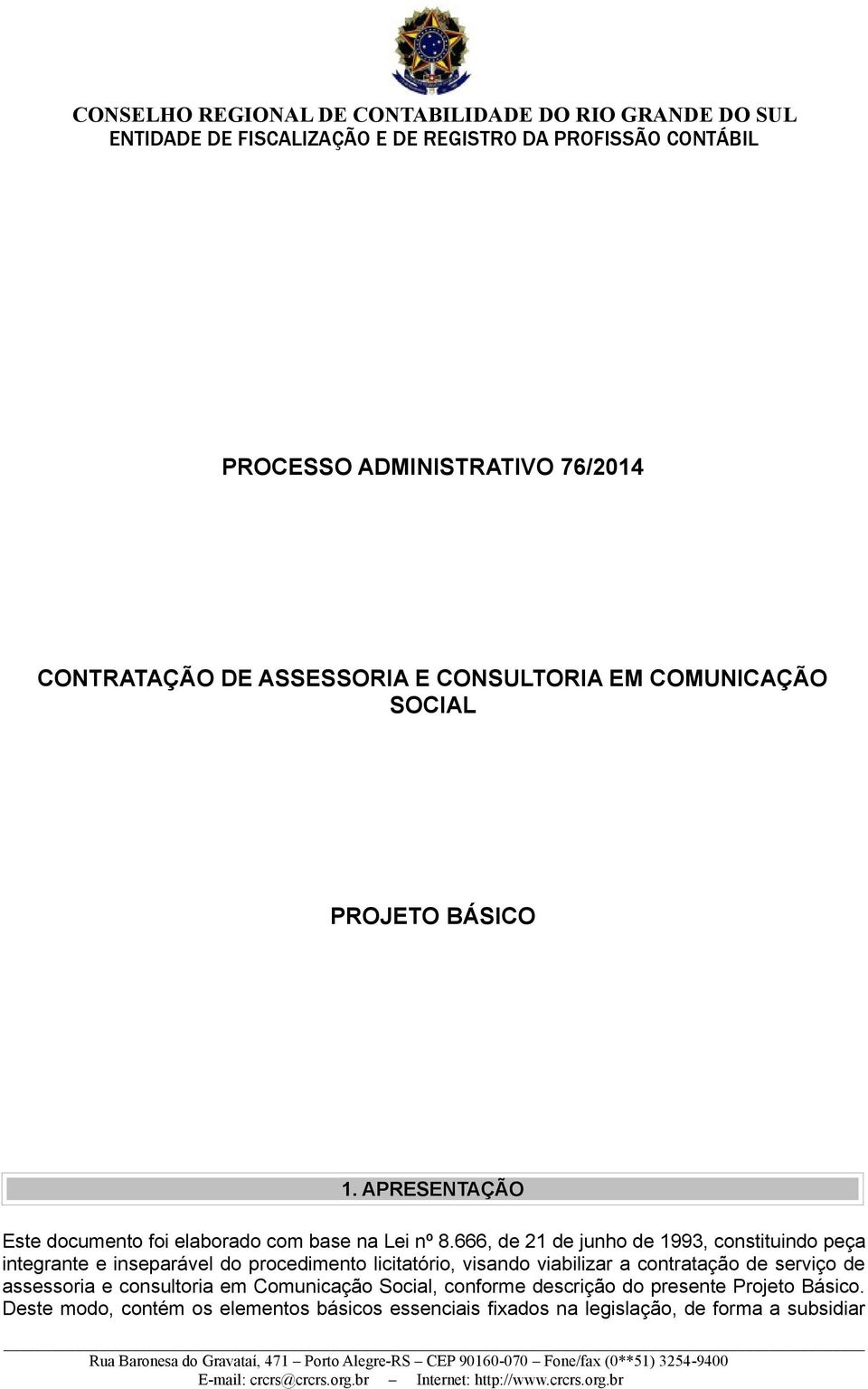 CONSELHO REGIONAL DE CONTABILIDADE DO RIO GRANDE DO SUL
ENTIDADE DE FISCALIZAÇÃO E DE REGISTRO DA PROFISSÃO CONTÁBIL

PROCESSO ADMINISTRATIVO 76/2014

CONTRATAÇÃO DE ASSESSORIA E CONSULTORIA EM COMUNICAÇÃO SOCIAL

PROJETO BÁSICO

1. APRESENTAÇÃO

Este documento foi elaborado com base na Lei nº 8.666, de 21 de junho de 1993, constituindo peça integrante e inseparável do procedimento licitatório, visando viabilizar a contratação de serviço de assessoria e consultoria em Comunicação Social, conforme descrição do presente Projeto Básico. Deste modo, contém os elementos básicos essenciais fixados na legislação, de forma a subsidiar

Rua Baronesa do Gravataí, 471 – Porto Alegre-RS – CEP 90160-070 – Fone/fax (0**51) 3254-9400
E-mail: crcrs@crcrs.org.br – Internet: http://www.crcrs.org.br